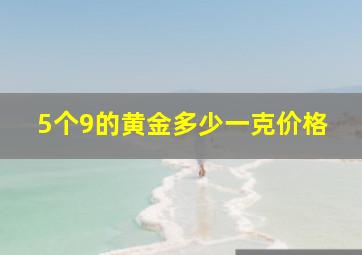 5个9的黄金多少一克价格